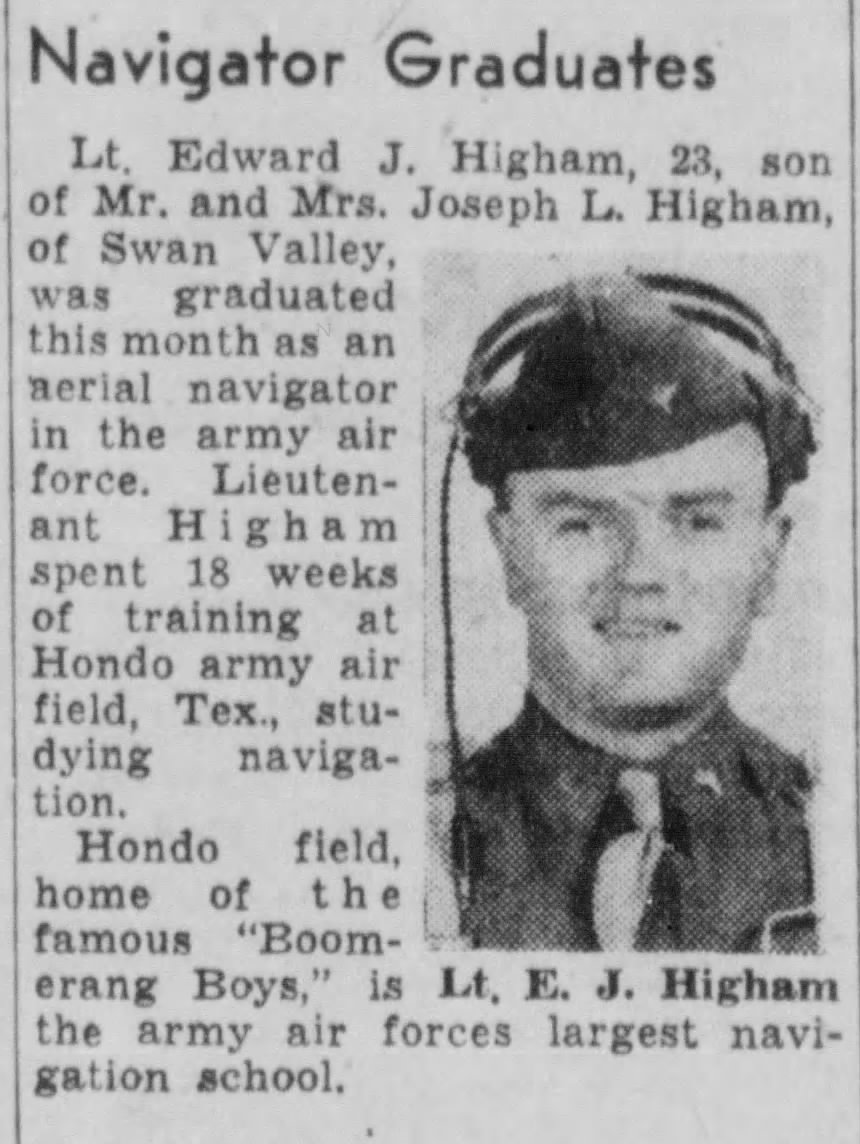 Navigator Graduates

Lt. Edward J. Higham, 23, son of Mr. and Mrs. Joseph L. Higham, of Swan Valley, was graduated this month as an aerial navigator in the army air force. Lieutenant Higham spent 18 weeks of training at Hondo army air field, Tex., studying navigation.

Hondo field, home of the famous "Boomerang Boys," is the army air forces largest navigation school.

Lt. E. J. Higham